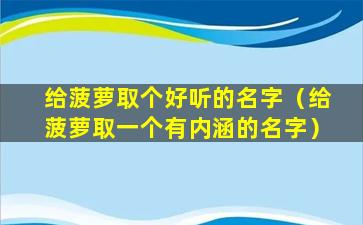 给菠萝取个好听的名字（给菠萝取一个有内涵的名字）